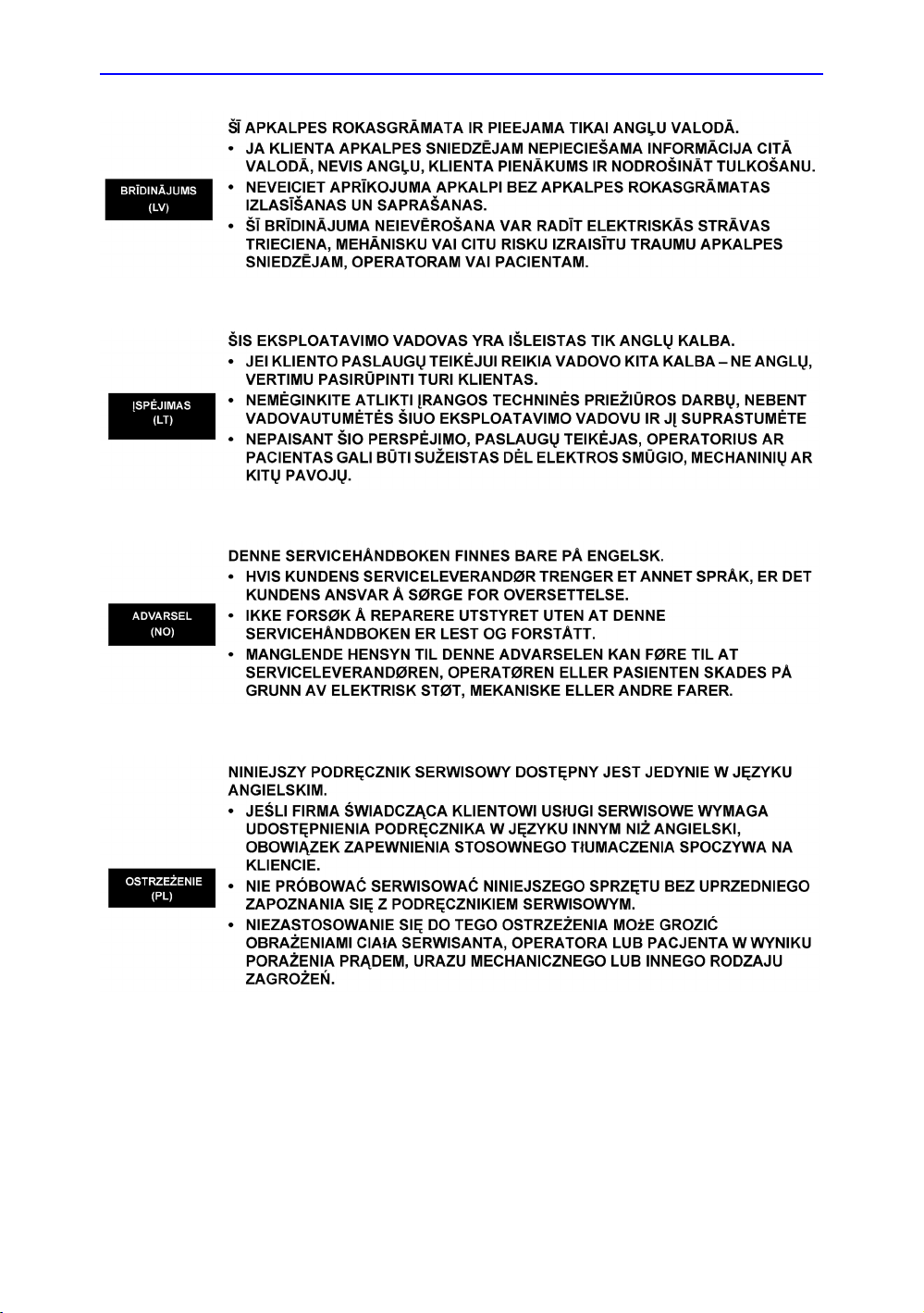 BRĪDINĀJUMS
(LV)

ŠĪ APKALPES ROKASGRĀMATA IR PIEEJAMA TIKAI ANGĻU VALODĀ.
• JA KLIENTA APKALPES SNIEDZĒJAM NEPIECIEŠAMA INFORMĀCIJA CITĀ VALODĀ, NEVIS ANGĻU, KLIENTA PIENĀKUMS IR NODROŠINĀT TULKOŠANU.
• NEVEICIET APRĪKOJUMA APKALPI BEZ APKALPES ROKASGRĀMATAS IZLASĪŠANAS UN SAPRAŠANAS.
• ŠĪ BRĪDINĀJUMA NEIEVĒROŠANA VAR RADĪT ELEKTRISKĀS STRĀVAS TRIECIENA, MEHĀNISKU VAI CITU RISKU IZRAISĪTU TRAUMU APKALPES SNIEDZĒJAM, OPERATORAM VAI PACIENTAM.

ĮSPĖJIMAS
(LT)

ŠIS EKSPLOATAVIMO VADOVAS YRA IŠLEISTAS TIK ANGLŲ KALBA.
• JEI KLIENTO PASLAUGŲ TEIKĖJUI REIKIA VADOVO KITA KALBA – NE ANGLŲ, VERTIMU PASIRŪPINTI TURI KLIENTAS.
• NEMĖGINKITE ATLIKTI ĮRANGOS TECHNINĖS PRIEŽIŪROS DARBŲ, NEBENT VADOVAUTUMĖTĖS ŠIUO EKSPLOATAVIMO VADOVU IR JĮ SUPRASTUMĖTE
• NEPAISANT ŠIO PERSPĖJIMO, PASLAUGŲ TEIKĖJAS, OPERATORIUS AR PACIENTAS GALI BŪTI SUŽEISTAS DĖL ELEKTROS SMŪGIO, MECHANINIŲ AR KITŲ PAVOJŲ.

ADVARSEL
(NO)

DENNE SERVICEHÅNDBOKEN FINNES BARE PÅ ENGELSK.
• HVIS KUNDENS SERVICELEVERANDØR TRENGER ET ANNET SPRÅK, ER DET KUNDENS ANSVAR Å SØRGE FOR OVERSETTELSE.
• IKKE FORSØK Å REPARERE UTSTYRET UTEN AT DENNE SERVICEHÅNDBOKEN ER LEST OG FORSTÅTT.
• MANGLENDE HENSYN TIL DENNE ADVARSELEN KAN FØRE TIL AT SERVICELEVERANDØREN, OPERATØREN ELLER PASIENTEN SKADES PÅ GRUNN AV ELEKTRISK STØT, MEKANISKE ELLER ANDRE FARER.

OSTRZEŻENIE
(PL)

NINIEJSZY PODRĘCZNIK SERWISOWY DOSTĘPNY JEST JEDYNIE W JĘZYKU ANGIELSKIM.
• JEŚLI FIRMA ŚWIADCZĄCA KLIENTOWI USłUGI SERWISOWE WYMAGA UDOSTĘPNIENIA PODRĘCZNIKA W JĘZYKU INNYM NIŻ ANGIELSKI, OBOWIĄZEK ZAPEWNIENIA STOSOWNEGO TłUMACZENIA SPOCZYWA NA KLIENCIE.
• NIE PRÓBOWAĆ SERWISOWAĆ NINIEJSZEGO SPRZĘTU BEZ UPRZEDNIEGO ZAPOZNANIA SIĘ Z PODRĘCZNIKIEM SERWISOWYM.
• NIEZASTOSOWANIE SIĘ DO TEGO OSTRZEŻENIA MOżE GROZIĆ OBRAŻENIAMI CIAłA SERWISANTA, OPERATORA LUB PACJENTA W WYNIKU PORAŻENIA PRĄDEM, URAZU MECHANICZNEGO LUB INNEGO RODZAJU ZAGROŻEŃ.